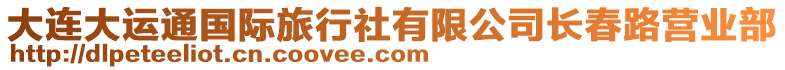 大连大运通国际旅行社有限公司长春路营业部
http://dlpeteeliot.cn.coovee.com